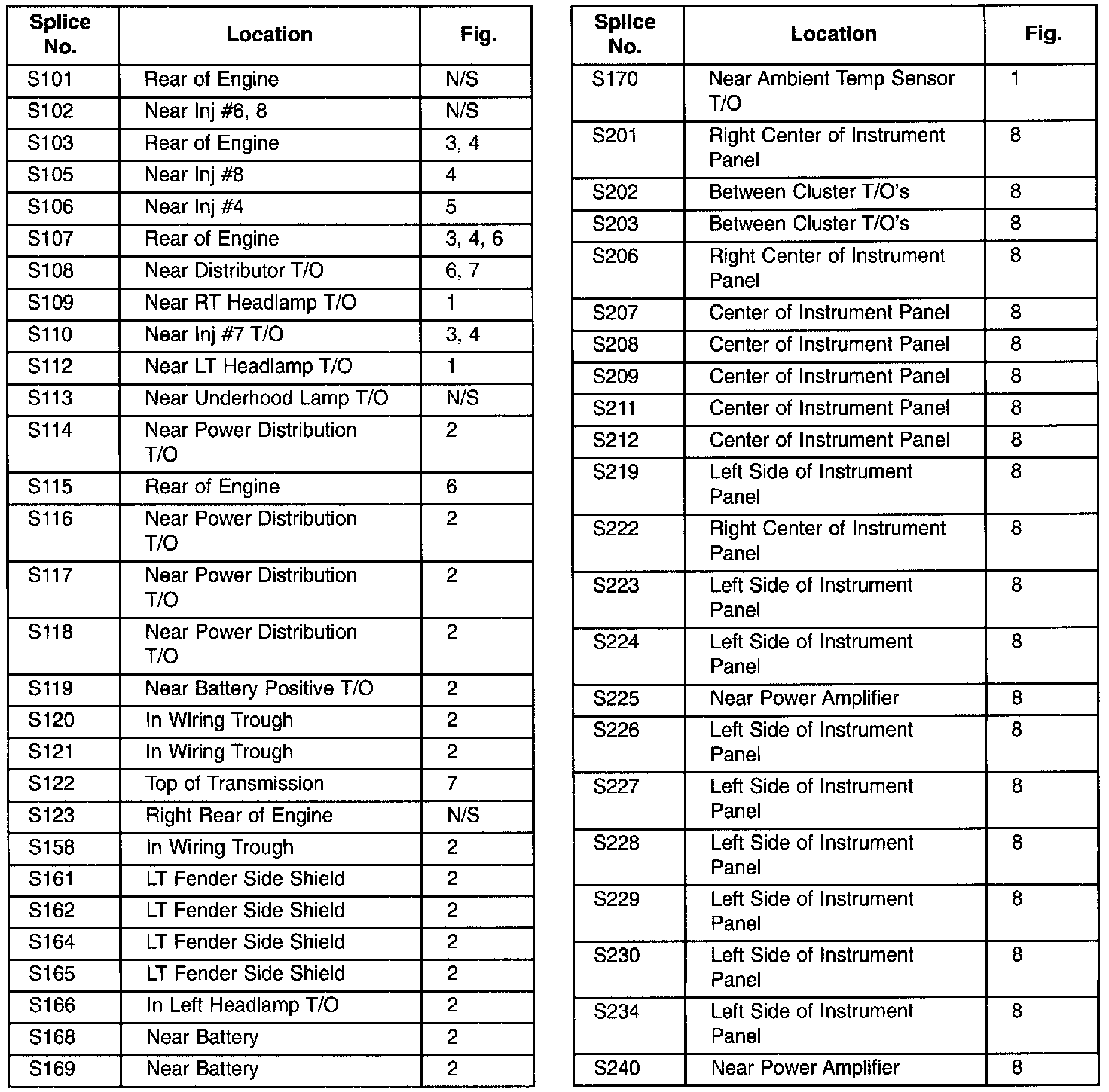 | Splice No. | Location | Fig. |
|---|---|---|
| S101 | Rear of Engine | N/S |
| S102 | Near Inj #6, 8 | N/S |
| S103 | Rear of Engine | 3, 4 |
| S105 | Near Inj #8 | 4 |
| S106 | Near Inj #4 | 5 |
| S107 | Rear of Engine | 3, 4, 6 |
| S108 | Near Distributor T/O | 6, 7 |
| S109 | Near RT Headlamp T/O | 1 |
| S110 | Near Inj #7 T/O | 3, 4 |
| S112 | Near LT Headlamp T/O | 1 |
| S113 | Near Underhood Lamp T/O | N/S |
| S114 | Near Power Distribution T/O | 2 |
| S115 | Rear of Engine | 6 |
| S116 | Near Power Distribution T/O | 2 |
| S117 | Near Power Distribution T/O | 2 |
| S118 | Near Power Distribution T/O | 2 |
| S119 | Near Battery Positive T/O | 2 |
| S120 | In Wiring Trough | 2 |
| S121 | In Wiring Trough | 2 |
| S122 | Top of Transmission | 7 |
| S123 | Right Rear of Engine | N/S |
| S158 | In Wiring Trough | 2 |
| S161 | LT Fender Side Shield | 2 |
| S162 | LT Fender Side Shield | 2 |
| S164 | LT Fender Side Shield | 2 |
| S165 | LT Fender Side Shield | 2 |
| S166 | In Left Headlamp T/O | 2 |
| S168 | Near Battery | 2 |
| S169 | Near Battery | 2 |

| Splice No. | Location | Fig. |
|---|---|---|
| S170 | Near Ambient Temp Sensor T/O | 1 |
| S201 | Right Center of Instrument Panel | 8 |
| S202 | Between Cluster T/O's | 8 |
| S203 | Between Cluster T/O's | 8 |
| S206 | Right Center of Instrument Panel | 8 |
| S207 | Center of Instrument Panel | 8 |
| S208 | Center of Instrument Panel | 8 |
| S209 | Center of Instrument Panel | 8 |
| S211 | Center of Instrument Panel | 8 |
| S212 | Center of Instrument Panel | 8 |
| S219 | Left Side of Instrument Panel | 8 |
| S222 | Right Center of Instrument Panel | 8 |
| S223 | Left Side of Instrument Panel | 8 |
| S224 | Left Side of Instrument Panel | 8 |
| S225 | Near Power Amplifier | 8 |
| S226 | Left Side of Instrument Panel | 8 |
| S227 | Left Side of Instrument Panel | 8 |
| S228 | Left Side of Instrument Panel | 8 |
| S229 | Left Side of Instrument Panel | 8 |
| S230 | Left Side of Instrument Panel | 8 |
| S234 | Left Side of Instrument Panel | 8 |
| S240 | Near Power Amplifier | 8 |